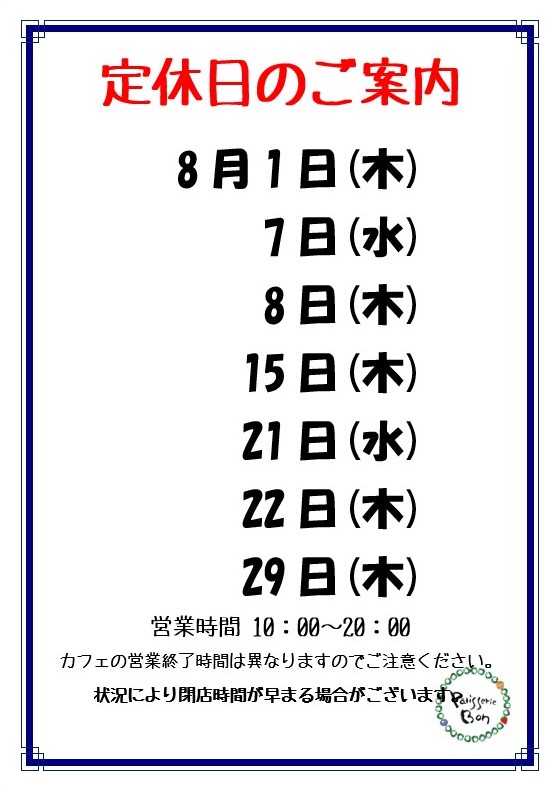 定休日のご案内

8月1日(木)

7日(水)

8日(木)

15日(木)

21日(水)

22日(木)

29日(木)

営業時間 10：00～20：00

カフェの営業終了時間は異なりますのでご注意ください。

状況により閉店時間が早まる場合がございます。

Patisserie Bon